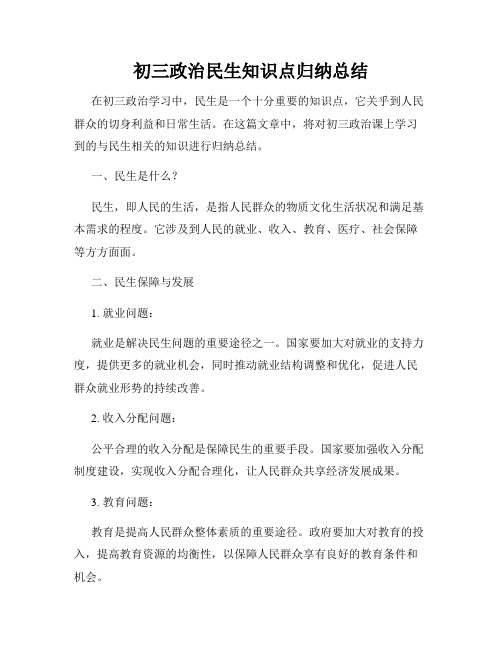 初三政治民生知识点归纳总结

在初三政治学习中，民生是一个十分重要的知识点，它关乎到人民群众的切身利益和日常生活。在这篇文章中，将对初三政治课上学习到的与民生相关的知识进行归纳总结。

一、民生是什么？

民生，即人民的生活，是指人民群众的物质文化生活状况和满足基本需求的程度。它涉及到人民的就业、收入、教育、医疗、社会保障等方方面面。

二、民生保障与发展

1. 就业问题：

就业是解决民生问题的重要途径之一。国家要加大对就业的支持力度，提供更多的就业机会，同时推动就业结构调整和优化，促进人民群众就业形势的持续改善。

2. 收入分配问题：

公平合理的收入分配是保障民生的重要手段。国家要加强收入分配制度建设，实现收入分配合理化，让人民群众共享经济发展成果。

3. 教育问题：

教育是提高人民群众整体素质的重要途径。政府要加大对教育的投入，提高教育资源的均衡性，以保障人民群众享有良好的教育条件和机会。